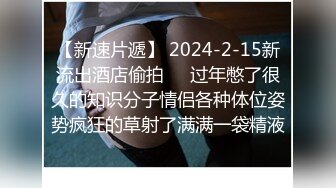 【新速片遞】 2024-2-15新流出酒店偷拍　过年憋了很久的知识分子情侣各种体位姿势疯狂的草射了满满一袋精液